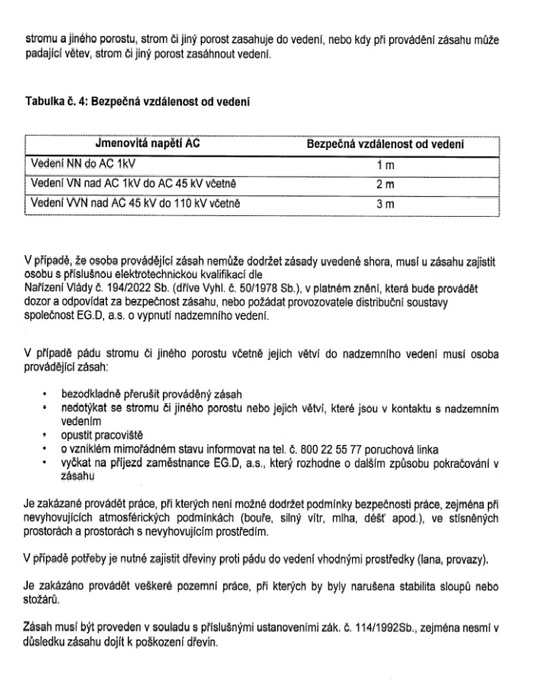 stromu a jiného porostu, strom či jiný porost zasahuje do vedení, nebo kdy při provádění zásahu může padající větev, strom či jiný porost zasáhnout vedení.

Tabulka č. 4: Bezpečná vzdálenost od vedení

| Jmenovitá napětí AC | Bezpečná vzdálenost od vedení |
|---|---|
| Vedení NN do AC 1kV | 1 m |
| Vedení VN nad AC 1kV do AC 45 kV včetně | 2 m |
| Vedení VVN nad AC 45 kV do 110 kV včetně | 3 m |

V případě, že osoba provádějící zásah nemůže dodržet zásady uvedené shora, musí u zásahu zajistit osobu s příslušnou elektrotechnickou kvalifikací dle Nařízení Vlády č. 194/2022 Sb. (dříve Vyhl. č. 50/1978 Sb.), v platném znění, která bude provádět dozor a odpovídat za bezpečnost zásahu, nebo požádat provozovatele distribuční soustavy společnost EG.D, a.s. o vypnutí nadzemního vedení.

V případě pádu stromu či jiného porostu včetně jejich větví do nadzemního vedení musí osoba provádějící zásah:

• bezodkladně přerušit prováděný zásah
• nedotýkat se stromu či jiného porostu nebo jejich větví, které jsou v kontaktu s nadzemním vedením
• opustit pracoviště
• o vzniklém mimořádném stavu informovat na tel. č. 800 22 55 77 poruchová linka
• vyčkat na příjezd zaměstnance EG.D, a.s., který rozhodne o dalším způsobu pokračování v zásahu

Je zakázané provádět práce, při kterých není možné dodržet podmínky bezpečnosti práce, zejména při nevyhovujících atmosférických podmínkách (bouře, silný vítr, mlha, déšť apod.), ve stísněných prostorách a prostorách s nevyhovujícím prostředím.

V případě potřeby je nutné zajistit dřeviny proti pádu do vedení vhodnými prostředky (lana, provazy).

Je zakázáno provádět veškeré pozemní práce, při kterých by byly narušena stabilita sloupů nebo stožárů.

Zásah musí být proveden v souladu s příslušnými ustanoveními zák. č. 114/1992Sb., zejména nesmí v důsledku zásahu dojít k poškození dřevin.